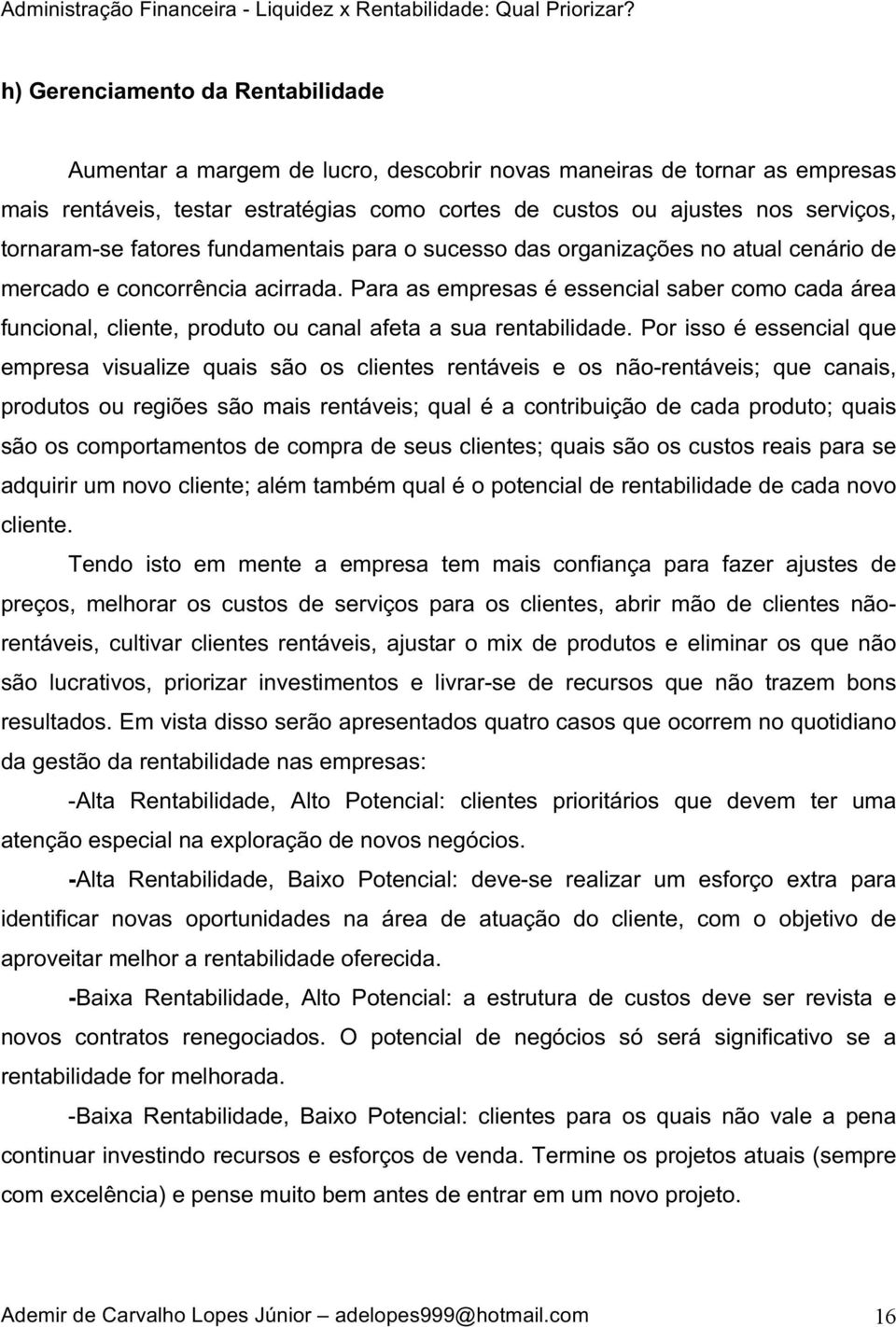 Administração Financeira - Liquidez x Rentabilidade: Qual Priorizar?

h) Gerenciamento da Rentabilidade

Aumentar a margem de lucro, descobrir novas maneiras de tornar as empresas mais rentáveis, testar estratégias como cortes de custos ou ajustes nos serviços, tornaram-se fatores fundamentais para o sucesso das organizações no atual cenário de mercado e concorrência acirrada. Para as empresas é essencial saber como cada área funcional, cliente, produto ou canal afeta a sua rentabilidade. Por isso é essencial que empresa visualize quais são os clientes rentáveis e os não-rentáveis; que canais, produtos ou regiões são mais rentáveis; qual é a contribuição de cada produto; quais são os comportamentos de compra de seus clientes; quais são os custos reais para se adquirir um novo cliente; além também qual é o potencial de rentabilidade de cada novo cliente.

Tendo isto em mente a empresa tem mais confiança para fazer ajustes de preços, melhorar os custos de serviços para os clientes, abrir mão de clientes não-rentáveis, cultivar clientes rentáveis, ajustar o mix de produtos e eliminar os que não são lucrativos, priorizar investimentos e livrar-se de recursos que não trazem bons resultados. Em vista disso serão apresentados quatro casos que ocorrem no quotidiano da gestão da rentabilidade nas empresas:

-Alta Rentabilidade, Alto Potencial: clientes prioritários que devem ter uma atenção especial na exploração de novos negócios.

-Alta Rentabilidade, Baixo Potencial: deve-se realizar um esforço extra para identificar novas oportunidades na área de atuação do cliente, com o objetivo de aproveitar melhor a rentabilidade oferecida.

-Baixa Rentabilidade, Alto Potencial: a estrutura de custos deve ser revista e novos contratos renegociados. O potencial de negócios só será significativo se a rentabilidade for melhorada.

-Baixa Rentabilidade, Baixo Potencial: clientes para os quais não vale a pena continuar investindo recursos e esforços de venda. Termine os projetos atuais (sempre com excelência) e pense muito bem antes de entrar em um novo projeto.

Ademir de Carvalho Lopes Júnior – adelopes999@hotmail.com 16